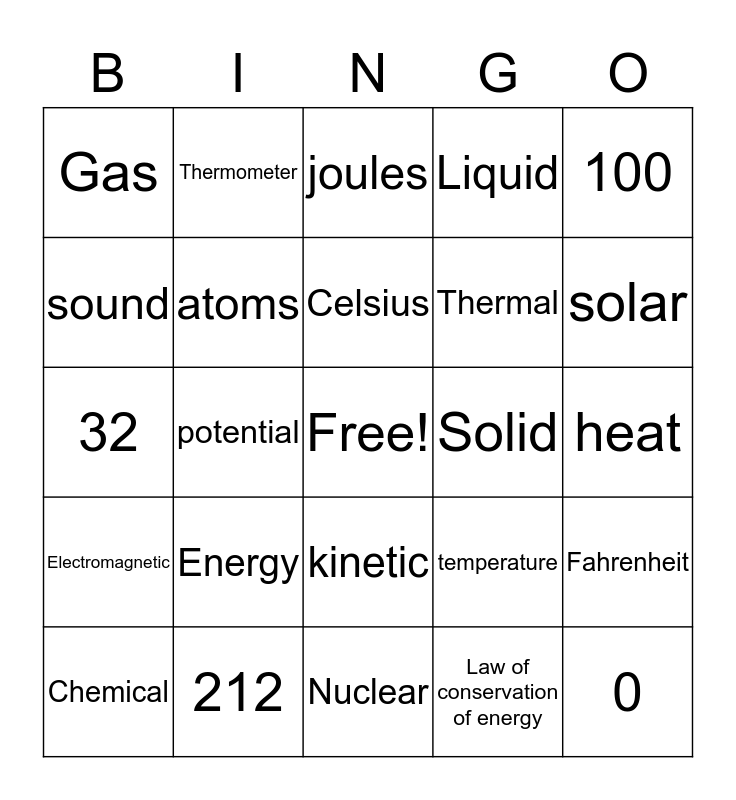 | B | I | N | G | O |
|---|---|---|---|---|
| Gas | Thermometer | joules | Liquid | 100 |
| sound | atoms | Celsius | Thermal | solar |
| 32 | potential | Free! | Solid | heat |
| Electromagnetic | Energy | kinetic | temperature | Fahrenheit |
| Chemical | 212 | Nuclear | Law of conservation of energy | 0 |